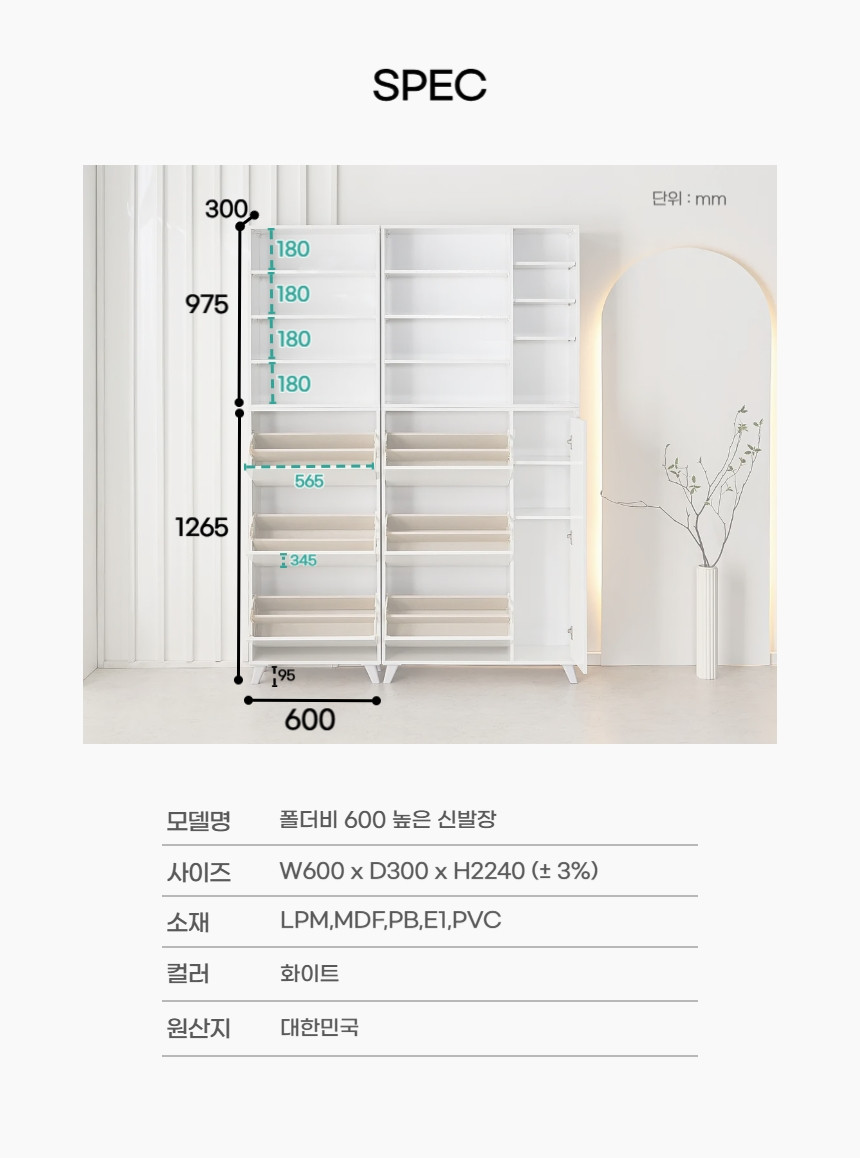 SPEC

단위 : mm

300

975

180

180

180

180

565

1265

345

95

600

모델명 폴더비 600 높은 신발장

사이즈 W600 x D300 x H2240 (± 3%)

소재 LPM,MDF,PB,E1,PVC

컬러 화이트

원산지 대한민국